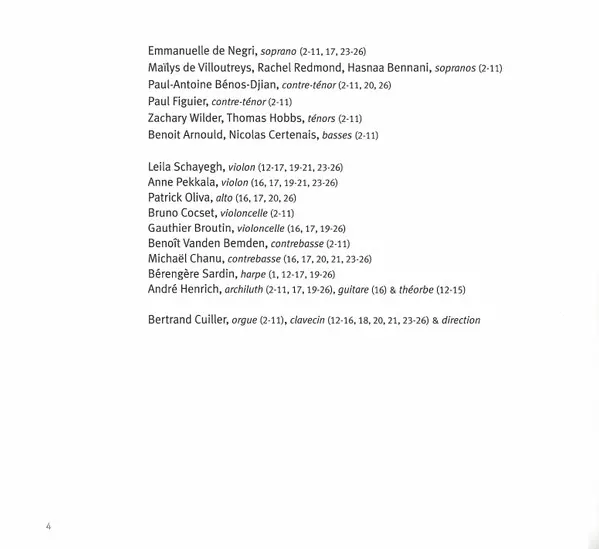 Emmanuelle de Negri, soprano (2-11, 17, 23-26)
Maïlys de Villoutreys, Rachel Redmond, Hasnaa Bennani, sopranos (2-11)
Paul-Antoine Bénos-Djian, contre-ténor (2-11, 20, 26)
Paul Figuier, contre-ténor (2-11)
Zachary Wilder, Thomas Hobbs, ténors (2-11)
Benoit Arnould, Nicolas Certenais, basses (2-11)

Leila Schayegh, violon (12-17, 19-21, 23-26)
Anne Pekkala, violon (16, 17, 19-21, 23-26)
Patrick Oliva, alto (16, 17, 20, 26)
Bruno Cocset, violoncelle (2-11)
Gauthier Broutin, violoncelle (16, 17, 19-26)
Benoît Vanden Bemden, contrebasse (2-11)
Michaël Chanu, contrebasse (16, 17, 20, 21, 23-26)
Bérengère Sardin, harpe (1, 12-17, 19-26)
André Henrich, archiluth (2-11, 17, 19-26), guitare (16) & théorbe (12-15)

Bertrand Cuiller, orgue (2-11), clavecin (12-16, 18, 20, 21, 23-26) & direction

4